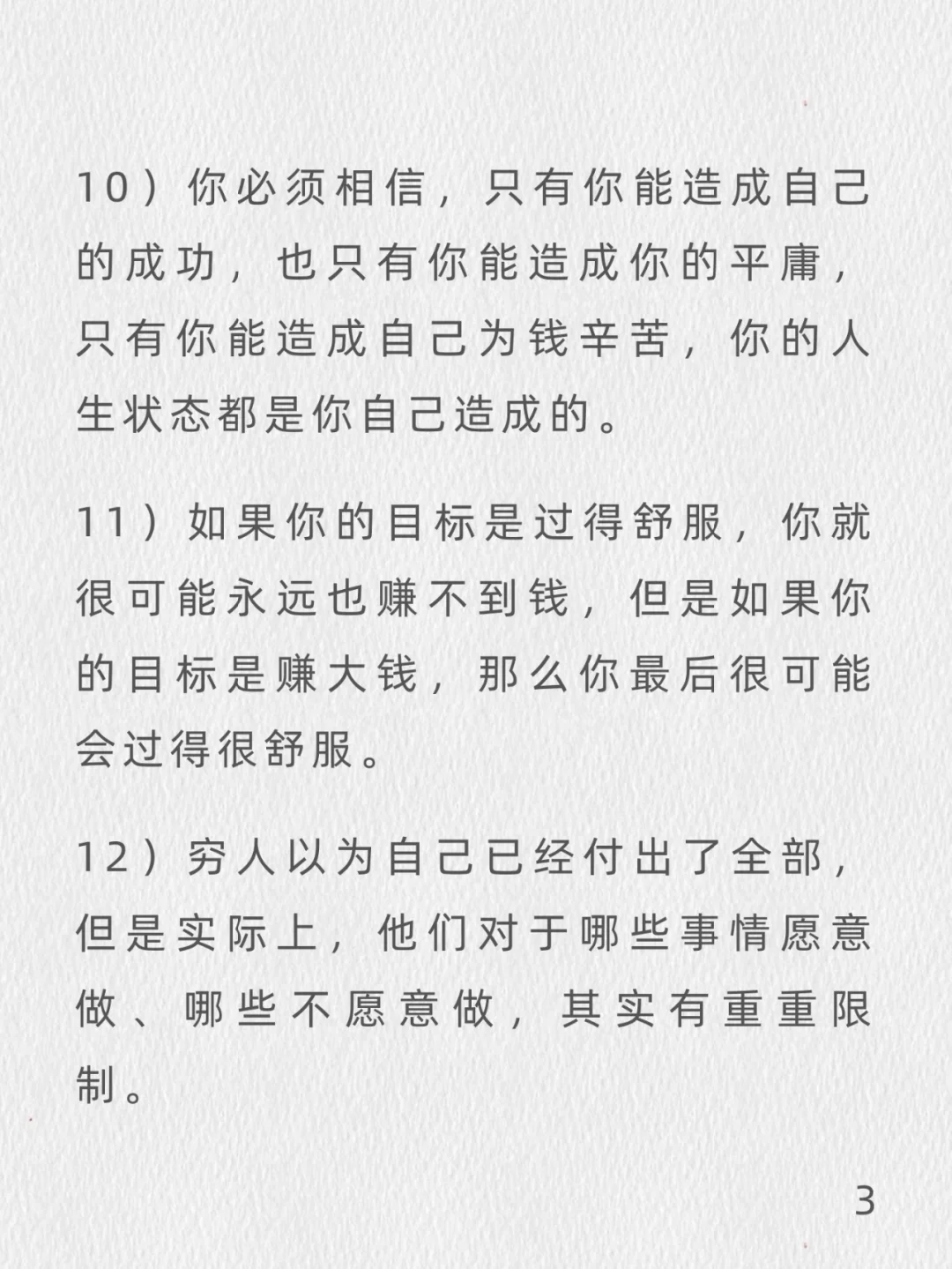 10）你必须相信，只有你能造成自己的成功，也只有你能造成你的平庸，只有你能造成自己为钱辛苦，你的人生状态都是你自己造成的。

11）如果你的目标是过得舒服，你就很可能永远也赚不到钱，但是如果你的目标是赚大钱，那么你最后很可能会过得很舒服。

12）穷人以为自己已经付出了全部，但是实际上，他们对于哪些事情愿意做、哪些不愿意做，其实有重重限制。

3